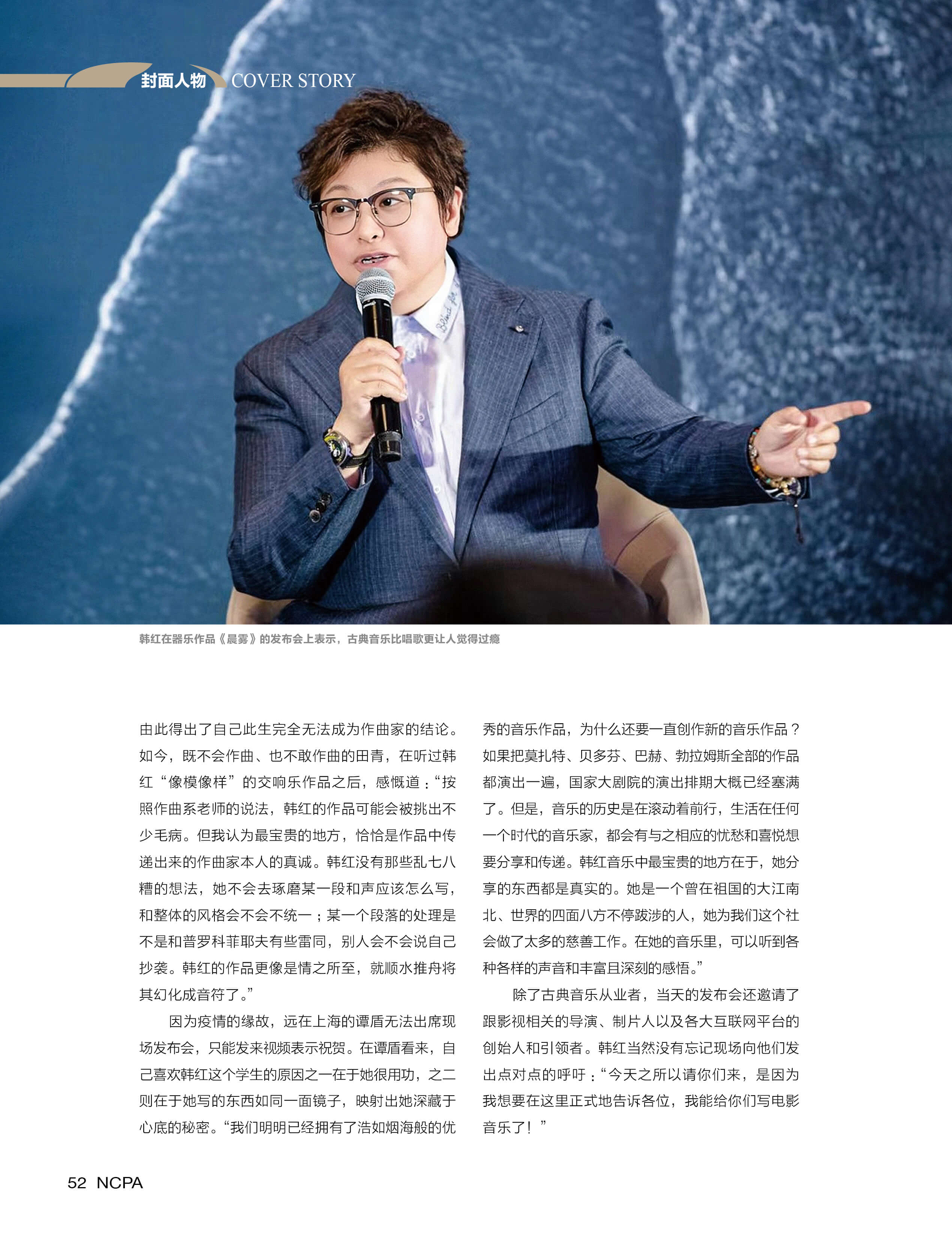 封面人物 COVER STORY

韩红在器乐作品《晨雾》的发布会上表示，古典音乐比唱歌更让人觉得过瘾

由此得出了自己此生完全无法成为作曲家的结论。如今，既不会作曲、也不敢作曲的田青，在听过韩红“像模像样”的交响乐作品之后，感慨道：“按照作曲系老师的说法，韩红的作品可能会被挑出不少毛病。但我认为最宝贵的地方，恰恰是作品中传递出来的作曲家本人的真诚。韩红没有那些乱七八糟的想法，她不会去琢磨某一段和声应该怎么写，和整体的风格会不会不统一；某一个段落的处理是不是和普罗科菲耶夫有些雷同，别人会不会说自己抄袭。韩红的作品更像是情之所至，就顺水推舟将其幻化成音符了。”

因为疫情的缘故，远在上海的谭盾无法出席现场发布会，只能发来视频表示祝贺。在谭盾看来，自己喜欢韩红这个学生的原因之一在于她很用功，之二则在于她写的东西如同一面镜子，映射出她深藏于心底的秘密。“我们明明已经拥有了浩如烟海般的优秀的音乐作品，为什么还要一直创作新的音乐作品？如果把莫扎特、贝多芬、巴赫、勃拉姆斯全部的作品都演出一遍，国家大剧院的演出排期大概已经塞满了。但是，音乐的历史是在滚动着前行，生活在任何一个时代的音乐家，都会有与之相应的忧愁和喜悦想要分享和传递。韩红音乐中最宝贵的地方在于，她分享的东西都是真实的。她是一个曾在祖国的大江南北、世界的四面八方不停跋涉的人，她为我们这个社会做了太多的慈善工作。在她的音乐里，可以听到各种各样的声音和丰富且深刻的感悟。”

除了古典音乐从业者，当天的发布会还邀请了跟影视相关的导演、制片人以及各大互联网平台的创始人和引领者。韩红当然没有忘记现场向他们发出点对点的呼吁：“今天之所以请你们来，是因为我想要在这里正式地告诉各位，我能给你们写电影音乐了！”

52 NCPA